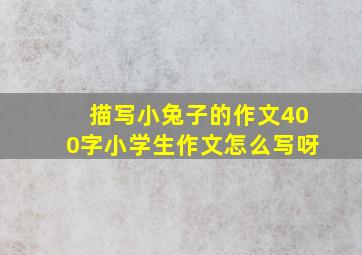 描写小兔子的作文400字小学生作文怎么写呀